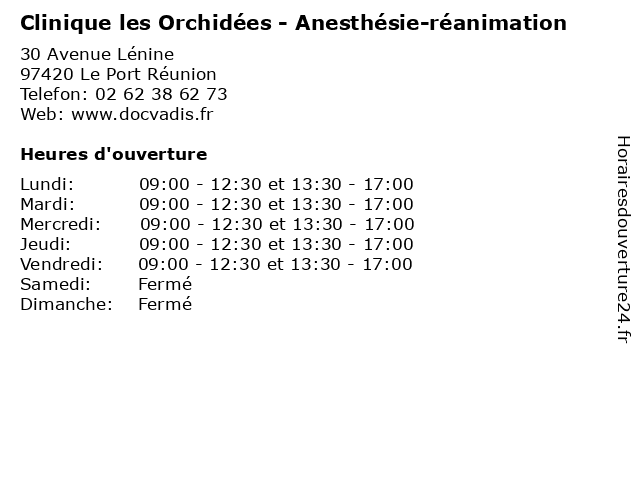 Clinique les Orchidées - Anesthésie-réanimation

30 Avenue Lénine
97420 Le Port Réunion
Telefon: 02 62 38 62 73
Web: www.docvadis.fr

Heures d'ouverture

Lundi: 09:00 - 12:30 et 13:30 - 17:00
Mardi: 09:00 - 12:30 et 13:30 - 17:00
Mercredi: 09:00 - 12:30 et 13:30 - 17:00
Jeudi: 09:00 - 12:30 et 13:30 - 17:00
Vendredi: 09:00 - 12:30 et 13:30 - 17:00
Samedi: Fermé
Dimanche: Fermé

Horairesdouverture24.fr